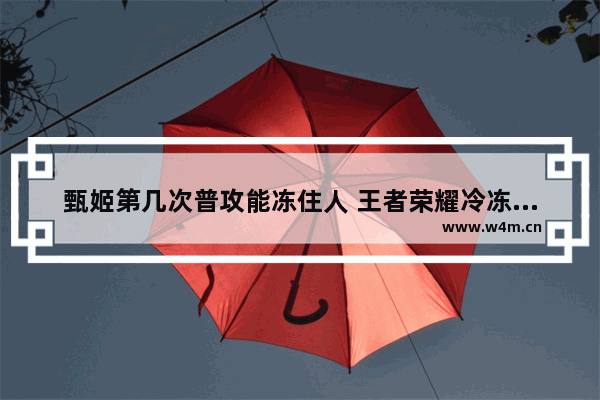 甄姬第几次普攻能冻住人 王者荣耀冷冻...
www.w4m.cn